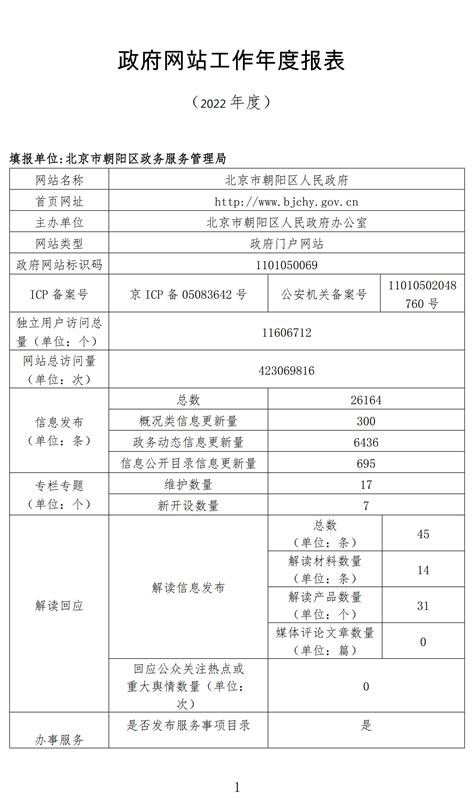 政府网站工作年度报表

（2022 年度）

填报单位：北京市朝阳区政务服务管理局

| 网站名称 | 北京市朝阳区人民政府 | | |
|---|---|---|---|
| 首页网址 | http://www.bjchy.gov.cn | | |
| 主办单位 | 北京市朝阳区人民政府办公室 | | |
| 网站类型 | 政府门户网站 | | |
| 政府网站标识码 | 1101050069 | | |
| ICP 备案号 | 京 ICP 备 05083642 号 | 公安机关备案号 | 11010502048760 号 |
| 独立用户访问总量（单位：个） | 11606712 | | |
| 网站总访问量（单位：次） | 423069816 | | |
| 信息发布（单位：条） | 总数 | 26164 | |
| | 概况类信息更新量 | 300 | |
| | 政务动态信息更新量 | 6436 | |
| | 信息公开目录信息更新量 | 695 | |
| 专栏专题（单位：个） | 维护数量 | 17 | |
| | 新开设数量 | 7 | |
| 解读回应 | 解读信息发布 | 总数（单位：条） | 45 |
| | | 解读材料数量（单位：条） | 14 |
| | | 解读产品数量（单位：个） | 31 |
| | | 媒体评论文章数量（单位：篇） | 0 |
| | 回应公众关注热点或重大舆情数量（单位：次） | 0 | |
| 办事服务 | 是否发布服务事项目录 | 是 | |

1